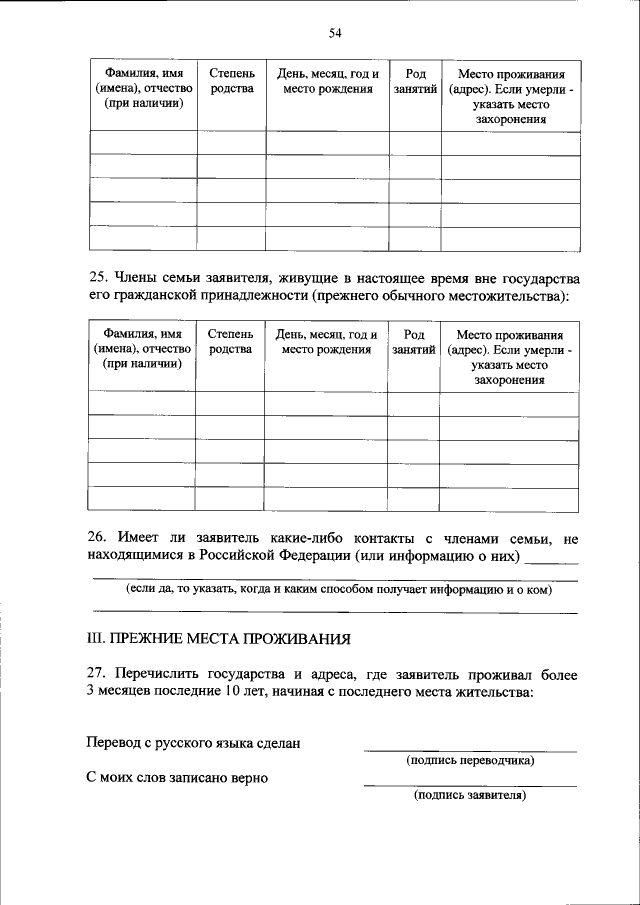 54

| Фамилия, имя (имена), отчество (при наличии) | Степень родства | День, месяц, год и место рождения | Род занятий | Место проживания (адрес). Если умерли - указать место захоронения |
|---|---|---|---|---|
| | | | | |
| | | | | |
| | | | | |
| | | | | |
| | | | | |

25. Члены семьи заявителя, живущие в настоящее время вне государства его гражданской принадлежности (прежнего обычного местожительства):

| Фамилия, имя (имена), отчество (при наличии) | Степень родства | День, месяц, год и место рождения | Род занятий | Место проживания (адрес). Если умерли - указать место захоронения |
|---|---|---|---|---|
| | | | | |
| | | | | |
| | | | | |
| | | | | |
| | | | | |

26. Имеет ли заявитель какие-либо контакты с членами семьи, не находящимися в Российской Федерации (или информацию о них) _______

(если да, то указать, когда и каким способом получает информацию и о ком)

III. ПРЕЖНИЕ МЕСТА ПРОЖИВАНИЯ

27. Перечислить государства и адреса, где заявитель проживал более 3 месяцев последние 10 лет, начиная с последнего места жительства:

Перевод с русского языка сделан
(подпись переводчика)

С моих слов записано верно
(подпись заявителя)